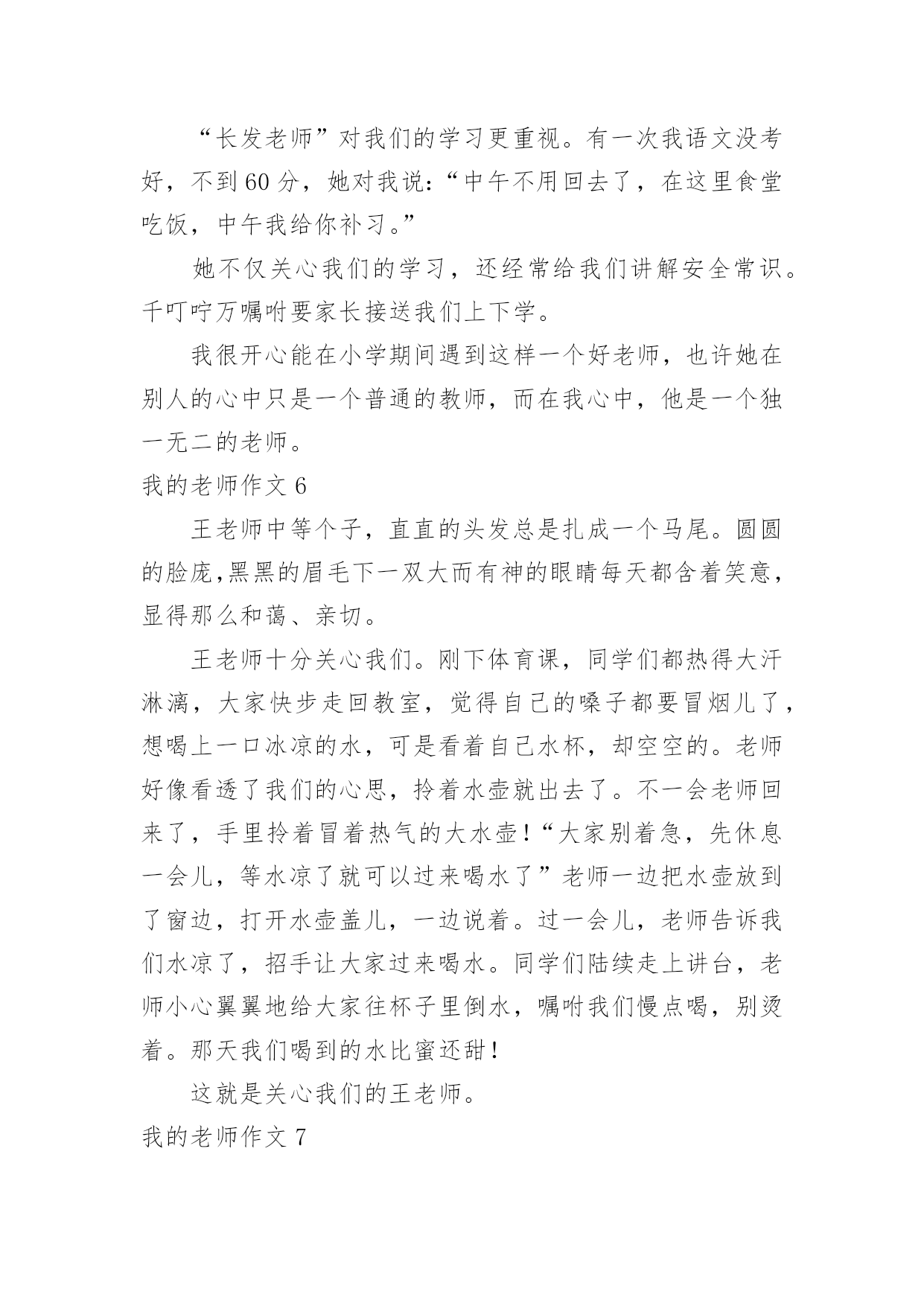 “长发老师”对我们的学习更重视。有一次我语文没考好，不到60分，她对我说：“中午不用回去了，在这里食堂吃饭，中午我给你补习。”

她不仅关心我们的学习，还经常给我们讲解安全常识。千叮咛万嘱咐要家长接送我们上下学。

我很开心能在小学期间遇到这样一个好老师，也许她在别人的心中只是一个普通的教师，而在我心中，他是一个独一无二的老师。

我的老师作文6

王老师中等个子，直直的头发总是扎成一个马尾。圆圆的脸庞,黑黑的眉毛下一双大而有神的眼睛每天都含着笑意，显得那么和蔼、亲切。

王老师十分关心我们。刚下体育课，同学们都热得大汗淋漓，大家快步走回教室，觉得自己的嗓子都要冒烟儿了，想喝上一口冰凉的水，可是看着自己水杯，却空空的。老师好像看透了我们的心思，拎着水壶就出去了。不一会老师回来了，手里拎着冒着热气的大水壶！“大家别着急，先休息一会儿，等水凉了就可以过来喝水了”老师一边把水壶放到了窗边，打开水壶盖儿，一边说着。过一会儿，老师告诉我们水凉了，招手让大家过来喝水。同学们陆续走上讲台，老师小心翼翼地给大家往杯子里倒水，嘱咐我们慢点喝，别烫着。那天我们喝到的水比蜜还甜！

这就是关心我们的王老师。

我的老师作文7